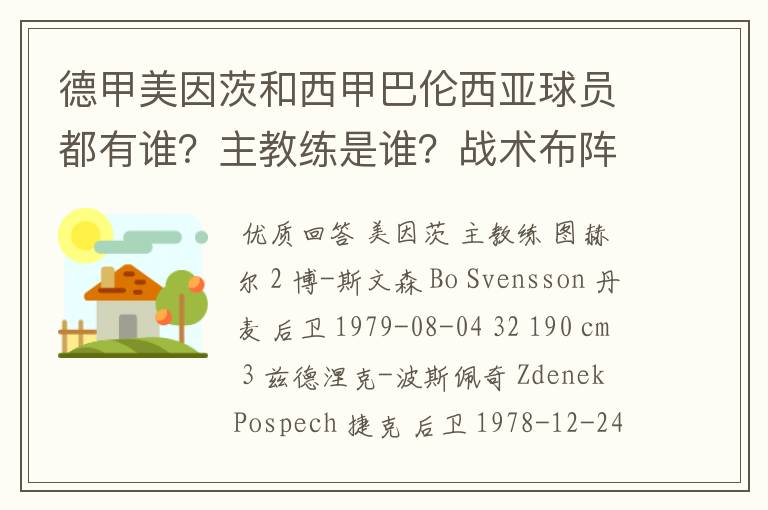 德甲美因茨和西甲巴伦西亚球员都有谁？主教练是谁？战术布阵

优质回答 美因茨 主教练 图赫尔 2 博-斯文森 Bo Svensson 丹麦 后卫 1979-08-04 32 190 cm 3 兹德涅克-波斯佩奇 Zdenek Pospech 捷克 后卫 1978-12-24